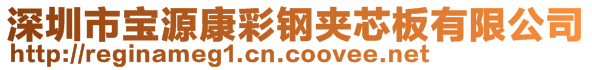 深圳市宝源康彩钢夹芯板有限公司
http://reginameg1.cn.coovee.net